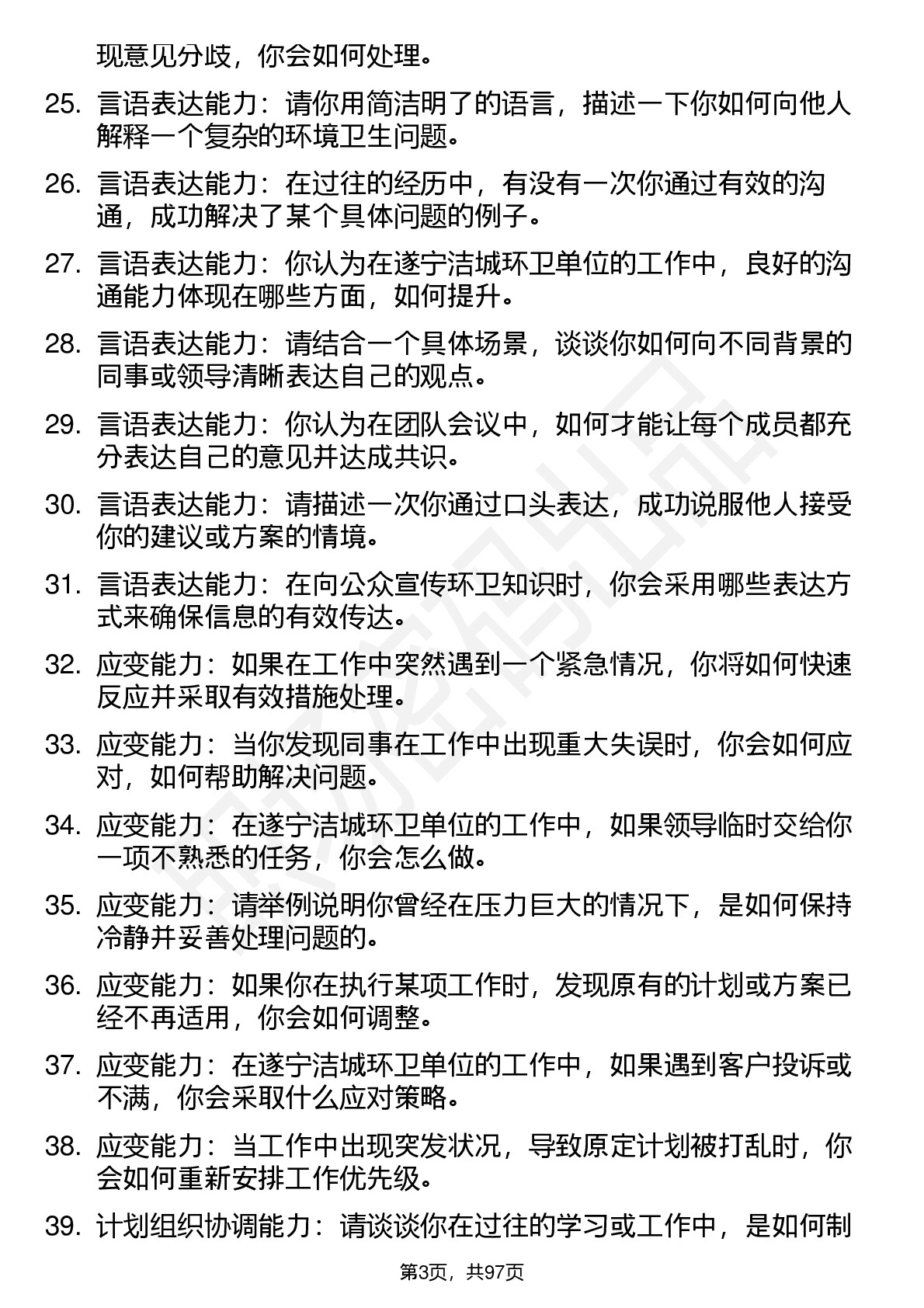 现意见分歧，你会如何处理。

25. 言语表达能力：请你用简洁明了的语言，描述一下你如何向他人解释一个复杂的环境卫生问题。

26. 言语表达能力：在过往的经历中，有没有一次你通过有效的沟通，成功解决了某个具体问题的例子。

27. 言语表达能力：你认为在遂宁洁城环卫单位的工作中，良好的沟通能力体现在哪些方面，如何提升。

28. 言语表达能力：请结合一个具体场景，谈谈你如何向不同背景的同事或领导清晰表达自己的观点。

29. 言语表达能力：你认为在团队会议中，如何才能让每个成员都充分表达自己的意见并达成共识。

30. 言语表达能力：请描述一次你通过口头表达，成功说服他人接受你的建议或方案的情境。

31. 言语表达能力：在向公众宣传环卫知识时，你会采用哪些表达方式来确保信息的有效传达。

32. 应变能力：如果在工作中突然遇到一个紧急情况，你将如何快速反应并采取有效措施处理。

33. 应变能力：当你发现同事在工作中出现重大失误时，你会如何应对，如何帮助解决问题。

34. 应变能力：在遂宁洁城环卫单位的工作中，如果领导临时交给你一项不熟悉的任务，你会怎么做。

35. 应变能力：请举例说明你曾经在压力巨大的情况下，是如何保持冷静并妥善处理问题的。

36. 应变能力：如果你在执行某项工作时，发现原有的计划或方案已经不再适用，你会如何调整。

37. 应变能力：在遂宁洁城环卫单位的工作中，如果遇到客户投诉或不满，你会采取什么应对策略。

38. 应变能力：当工作中出现突发状况，导致原定计划被打乱时，你会如何重新安排工作优先级。

39. 计划组织协调能力：请谈谈你在过往的学习或工作中，是如何制

第3页，共97页